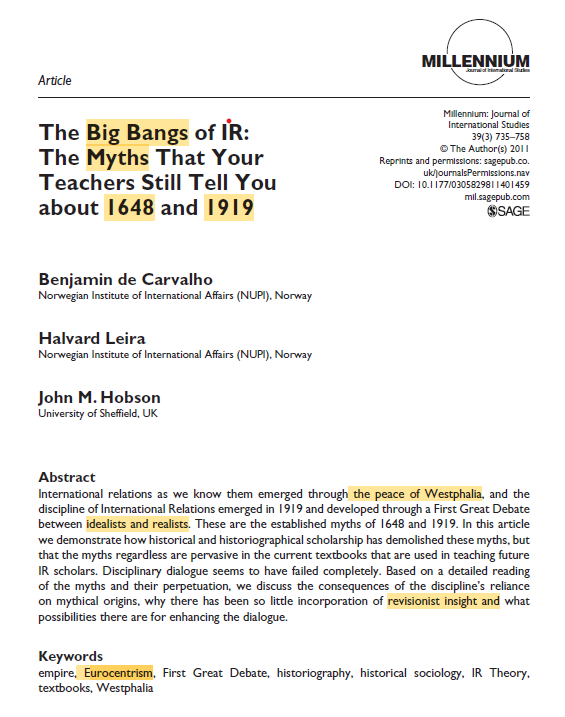 MILLENNIUM
Journal of International Studies

Article

The Big Bangs of IR: The Myths That Your Teachers Still Tell You about 1648 and 1919

Millennium: Journal of International Studies
39(3) 735–758
© The Author(s) 2011
Reprints and permissions: sagepub.co.uk/journalsPermissions.nav
DOI: 10.1177/0305829811401459
mil.sagepub.com
SAGE

Benjamin de Carvalho
Norwegian Institute of International Affairs (NUPI), Norway

Halvard Leira
Norwegian Institute of International Affairs (NUPI), Norway

John M. Hobson
University of Sheffield, UK

Abstract
International relations as we know them emerged through the peace of Westphalia, and the discipline of International Relations emerged in 1919 and developed through a First Great Debate between idealists and realists. These are the established myths of 1648 and 1919. In this article we demonstrate how historical and historiographical scholarship has demolished these myths, but that the myths regardless are pervasive in the current textbooks that are used in teaching future IR scholars. Disciplinary dialogue seems to have failed completely. Based on a detailed reading of the myths and their perpetuation, we discuss the consequences of the discipline's reliance on mythical origins, why there has been so little incorporation of revisionist insight and what possibilities there are for enhancing the dialogue.

Keywords
empire, Eurocentrism, First Great Debate, historiography, historical sociology, IR Theory, textbooks, Westphalia